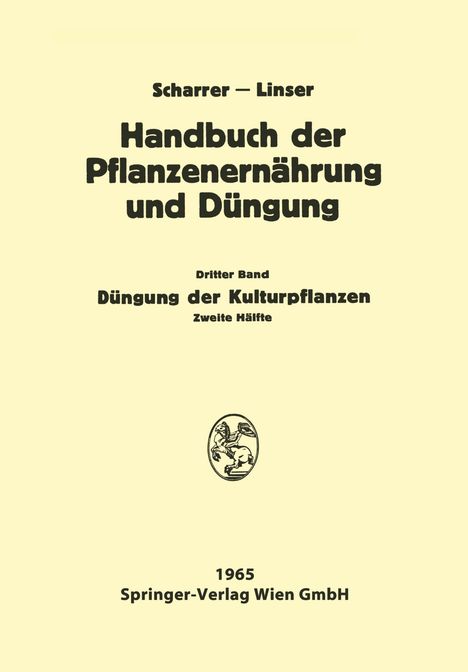 Scharrer — Linser

Handbuch der Pflanzenernährung und Düngung

Dritter Band

Düngung der Kulturpflanzen

Zweite Hälfte

1965

Springer-Verlag Wien GmbH